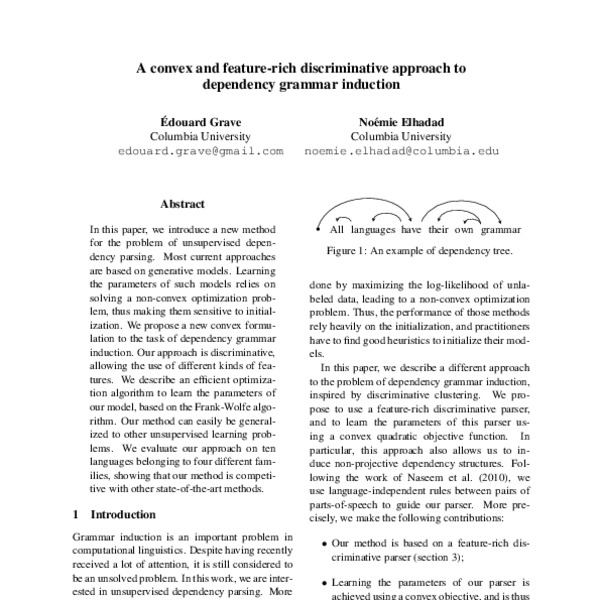 A convex and feature-rich discriminative approach to dependency grammar induction

Édouard Grave
Columbia University
edouard.grave@gmail.com

Noémie Elhadad
Columbia University
noemie.elhadad@columbia.edu

Abstract

In this paper, we introduce a new method for the problem of unsupervised dependency parsing. Most current approaches are based on generative models. Learning the parameters of such models relies on solving a non-convex optimization problem, thus making them sensitive to initialization. We propose a new convex formulation to the task of dependency grammar induction. Our approach is discriminative, allowing the use of different kinds of features. We describe an efficient optimization algorithm to learn the parameters of our model, based on the Frank-Wolfe algorithm. Our method can easily be generalized to other unsupervised learning problems. We evaluate our approach on ten languages belonging to four different families, showing that our method is competitive with other state-of-the-art methods.

1 Introduction

Grammar induction is an important problem in computational linguistics. Despite having recently received a lot of attention, it is still considered to be an unsolved problem. In this work, we are interested in unsupervised dependency parsing. More

All languages have their own grammar

Figure 1: An example of dependency tree.

done by maximizing the log-likelihood of unlabeled data, leading to a non-convex optimization problem. Thus, the performance of those methods rely heavily on the initialization, and practitioners have to find good heuristics to initialize their models.

In this paper, we describe a different approach to the problem of dependency grammar induction, inspired by discriminative clustering. We propose to use a feature-rich discriminative parser, and to learn the parameters of this parser using a convex quadratic objective function. In particular, this approach also allows us to induce non-projective dependency structures. Following the work of Naseem et al. (2010), we use language-independent rules between pairs of parts-of-speech to guide our parser. More precisely, we make the following contributions:

• Our method is based on a feature-rich discriminative parser (section 3);

• Learning the parameters of our parser is achieved using a convex objective, and is thus